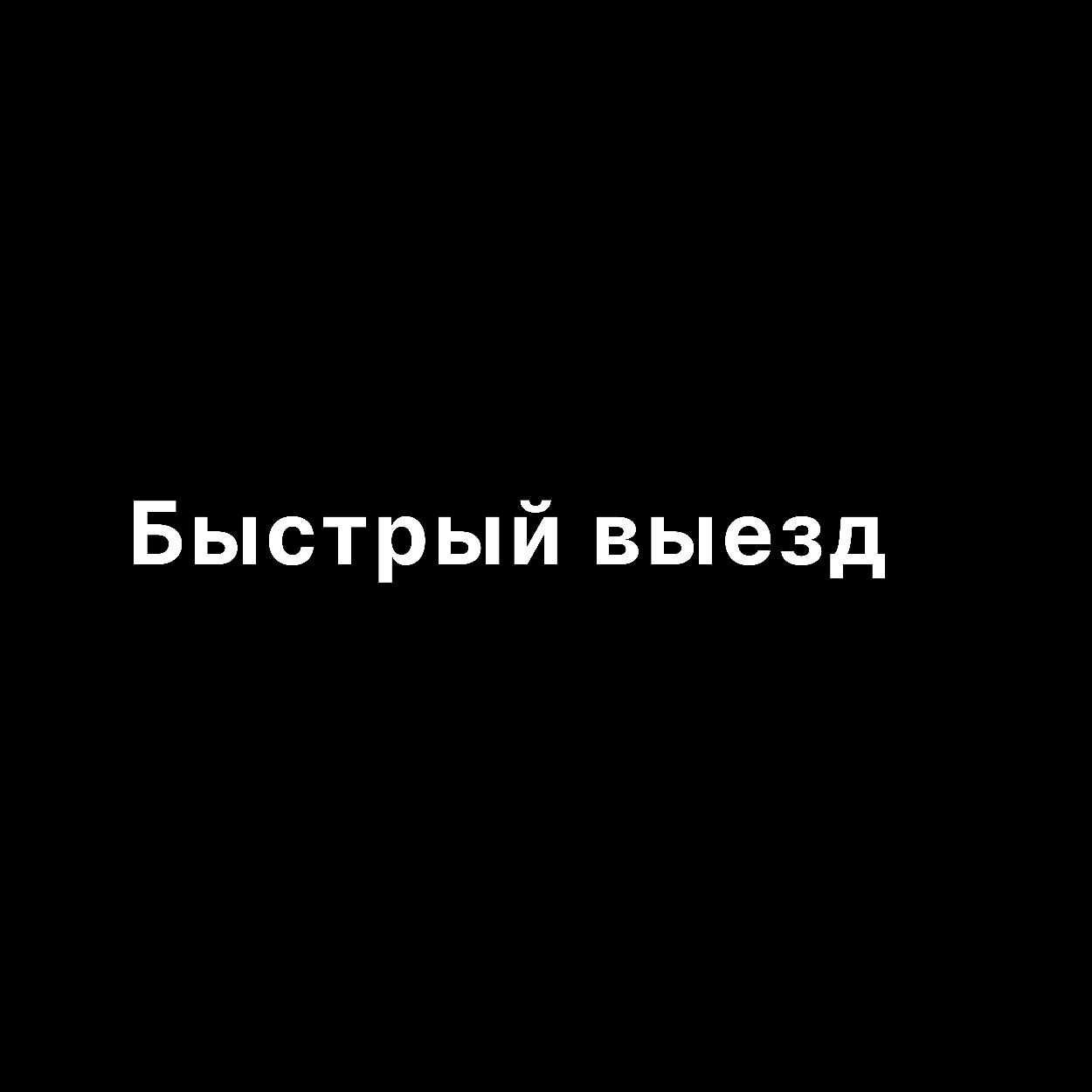 Быстрый выезд